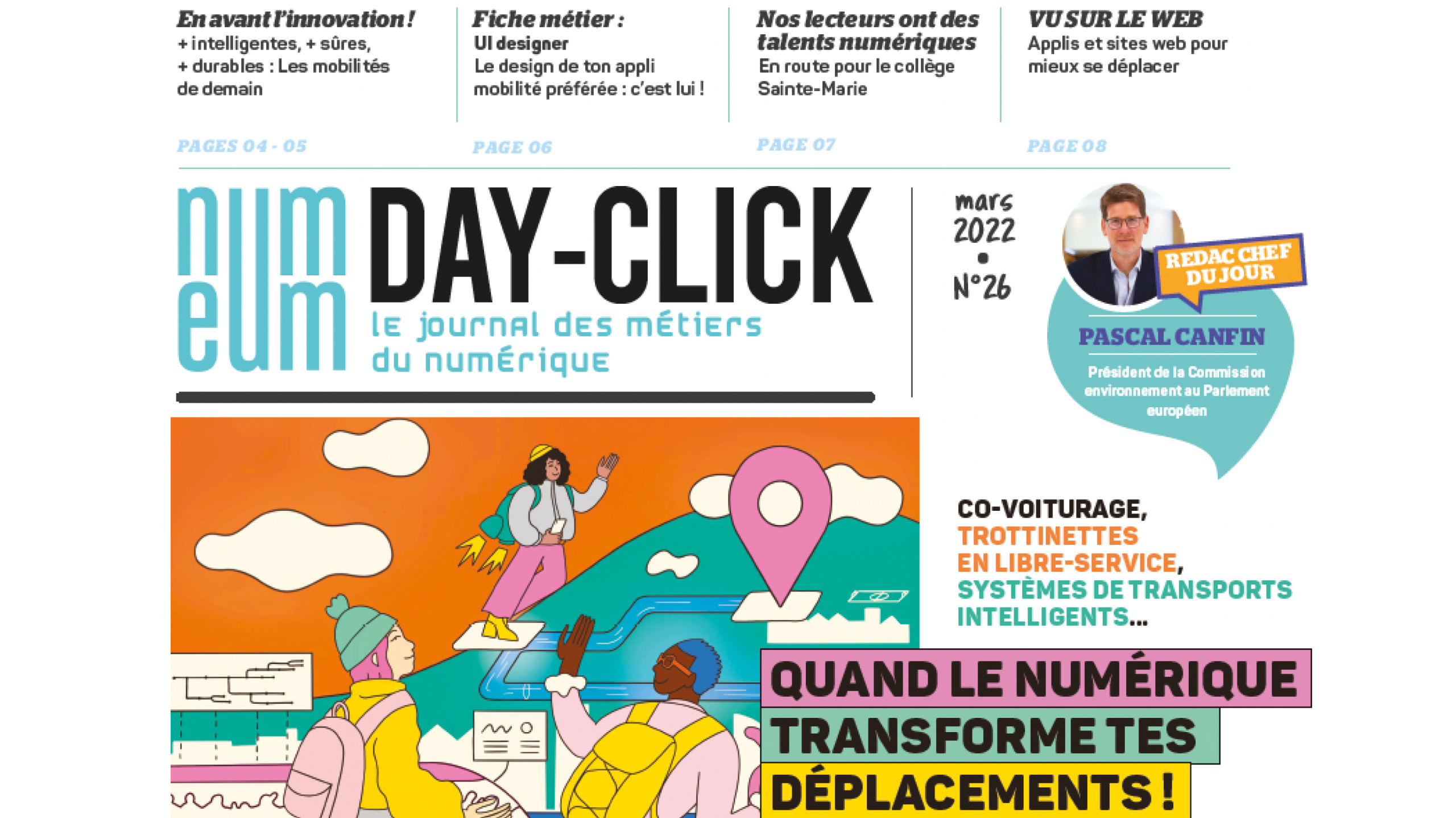 En avant l'innovation !
+ intelligentes, + sûres, + durables : Les mobilités de demain

PAGES 04 - 05

Fiche métier :
UI designer
Le design de ton appli mobilité préférée : c'est lui !

PAGE 06

Nos lecteurs ont des talents numériques
En route pour le collège Sainte-Marie

PAGE 07

VU SUR LE WEB
Applis et sites web pour mieux se déplacer

PAGE 08

num eum DAY-CLICK
le journal des métiers du numérique

mars 2022
•
N°26

REDAC CHEF DU JOUR
PASCAL CANFIN
Président de la Commission environnement au Parlement européen

CO-VOITURAGE,
TROTTINETTES EN LIBRE-SERVICE,
SYSTÈMES DE TRANSPORTS INTELLIGENTS...

QUAND LE NUMÉRIQUE TRANSFORME TES DÉPLACEMENTS !